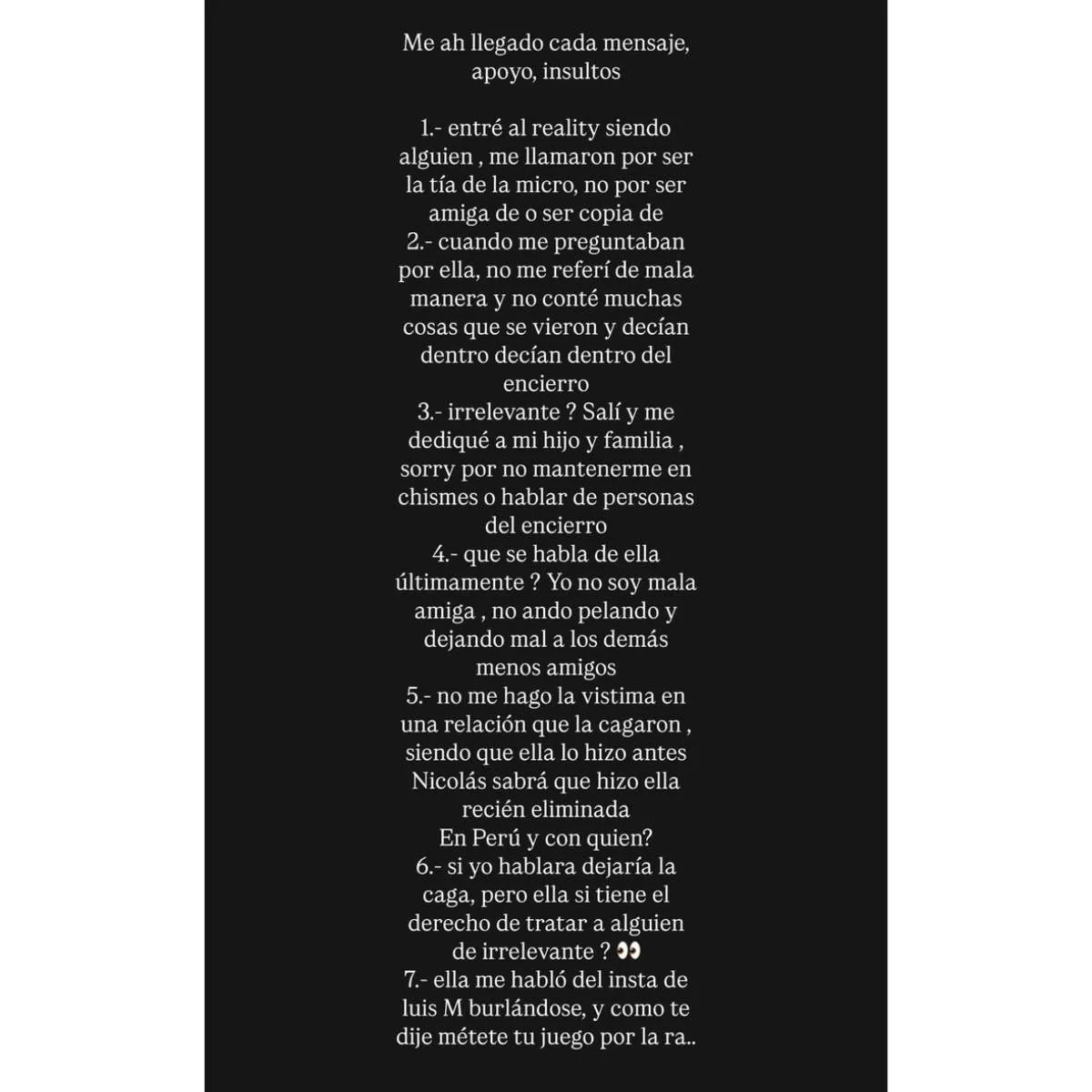 Me ah llegado cada mensaje, apoyo, insultos

1.- entré al reality siendo alguien , me llamaron por ser la tía de la micro, no por ser amiga de o ser copia de
2.- cuando me preguntaban por ella, no me referí de mala manera y no conté muchas cosas que se vieron y decían dentro decían dentro del encierro
3.- irrelevante ? Salí y me dediqué a mi hijo y familia , sorry por no mantenerme en chismes o hablar de personas del encierro
4.- que se habla de ella últimamente ? Yo no soy mala amiga , no ando pelando y dejando mal a los demás menos amigos
5.- no me hago la vistima en una relación que la cagaron , siendo que ella lo hizo antes Nicolás sabrá que hizo ella recién eliminada
En Perú y con quien?
6.- si yo hablara dejaría la caga, pero ella si tiene el derecho de tratar a alguien de irrelevante ? 👀
7.- ella me habló del insta de luis M burlándose, y como te dije métete tu juego por la ra..